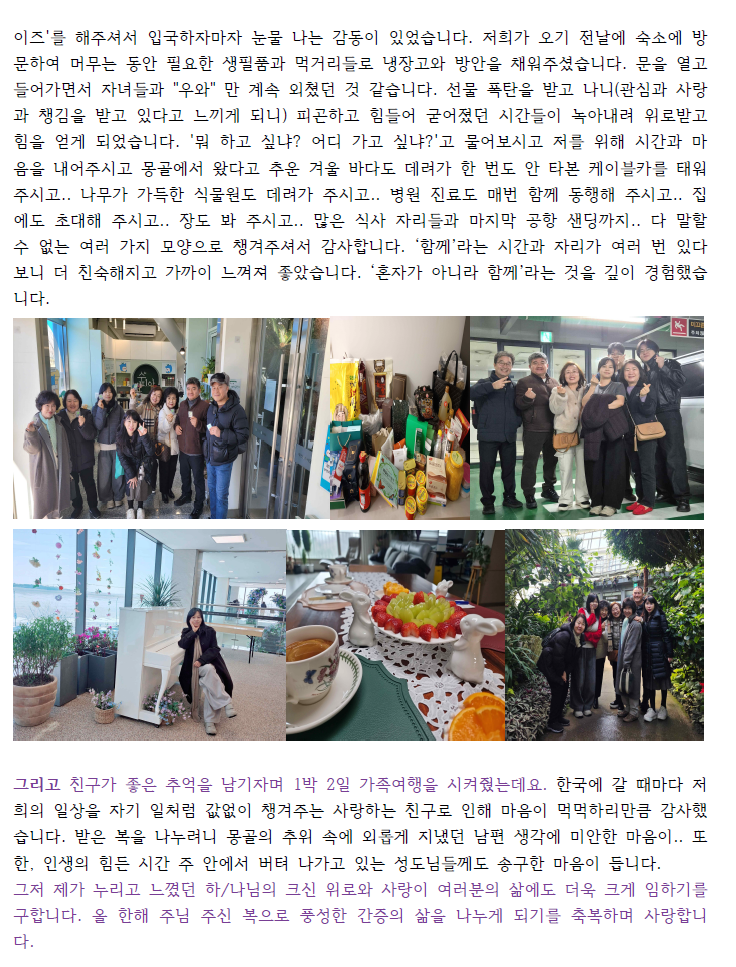 이즈'를 해주셔서 입국하자마자 눈물 나는 감동이 있었습니다. 저희가 오기 전날에 숙소에 방문하여 머무는 동안 필요한 생필품과 먹거리들로 냉장고와 방안을 채워주셨습니다. 문을 열고 들어가면서 자녀들과 "우와" 만 계속 외쳤던 것 같습니다. 선물 폭탄을 받고 나니(관심과 사랑과 챙김을 받고 있다고 느끼게 되니) 피곤하고 힘들어 굳어졌던 시간들이 녹아내려 위로받고 힘을 얻게 되었습니다. '뭐 하고 싶냐? 어디 가고 싶냐?'고 물어보시고 저를 위해 시간과 마음을 내어주시고 몽골에서 왔다고 추운 겨울 바다도 데려가 한 번도 안 타본 케이블카를 태워주시고.. 나무가 가득한 식물원도 데려가 주시고.. 병원 진료도 매번 함께 동행해 주시고.. 집에도 초대해 주시고.. 장도 봐 주시고.. 많은 식사 자리들과 마지막 공항 샌딩까지.. 다 말할 수 없는 여러 가지 모양으로 챙겨주셔서 감사합니다. '함께'라는 시간과 자리가 여러 번 있다 보니 더 친숙해지고 가까이 느껴져 좋았습니다. '혼자가 아니라 함께'라는 것을 깊이 경험했습니다.

그리고 친구가 좋은 추억을 남기자며 1박 2일 가족여행을 시켜줬는데요. 한국에 갈 때마다 저희의 일상을 자기 일처럼 값없이 챙겨주는 사랑하는 친구로 인해 마음이 먹먹하리만큼 감사했습니다. 받은 복을 나누려니 몽골의 추위 속에 외롭게 지냈던 남편 생각에 미안한 마음이.. 또한, 인생의 힘든 시간 주 안에서 버텨 나가고 있는 성도님들께도 송구한 마음이 듭니다.
그저 제가 누리고 느꼈던 하/나님의 크신 위로와 사랑이 여러분의 삶에도 더욱 크게 임하기를 구합니다. 올 한해 주님 주신 복으로 풍성한 간증의 삶을 나누게 되기를 축복하며 사랑합니다.